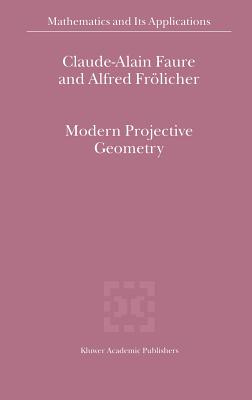 Mathematics and Its Applications

Claude-Alain Faure and Alfred Frölicher

Modern Projective Geometry

Kluwer Academic Publishers